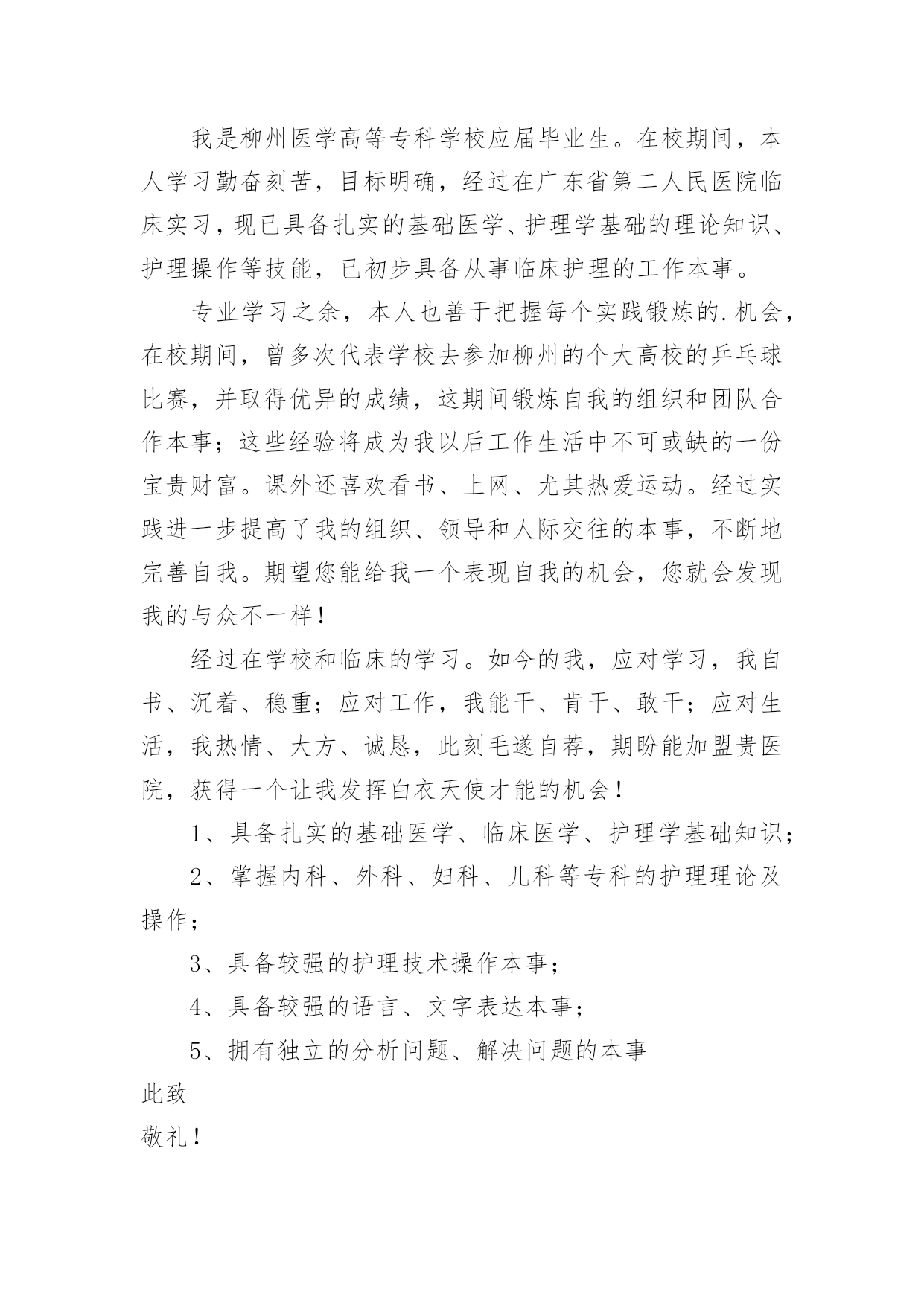 我是柳州医学高等专科学校应届毕业生。在校期间，本人学习勤奋刻苦，目标明确，经过在广东省第二人民医院临床实习，现已具备扎实的基础医学、护理学基础的理论知识、护理操作等技能，已初步具备从事临床护理的工作本事。

专业学习之余，本人也善于把握每个实践锻炼的.机会，在校期间，曾多次代表学校去参加柳州的个大高校的乒乓球比赛，并取得优异的成绩，这期间锻炼自我的组织和团队合作本事；这些经验将成为我以后工作生活中不可或缺的一份宝贵财富。课外还喜欢看书、上网、尤其热爱运动。经过实践进一步提高了我的组织、领导和人际交往的本事，不断地完善自我。期望您能给我一个表现自我的机会，您就会发现我的与众不一样！

经过在学校和临床的学习。如今的我，应对学习，我自书、沉着、稳重；应对工作，我能干、肯干、敢干；应对生活，我热情、大方、诚恳，此刻毛遂自荐，期盼能加盟贵医院，获得一个让我发挥白衣天使才能的机会！

1、具备扎实的基础医学、临床医学、护理学基础知识；

2、掌握内科、外科、妇科、儿科等专科的护理理论及操作；

3、具备较强的护理技术操作本事；

4、具备较强的语言、文字表达本事；

5、拥有独立的分析问题、解决问题的本事

此致

敬礼！